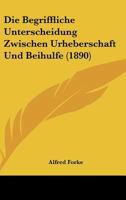 Die Begriffliche Unterscheidung Zwischen Urheberschaft Und Beihulfe (1890)

Alfred Forke